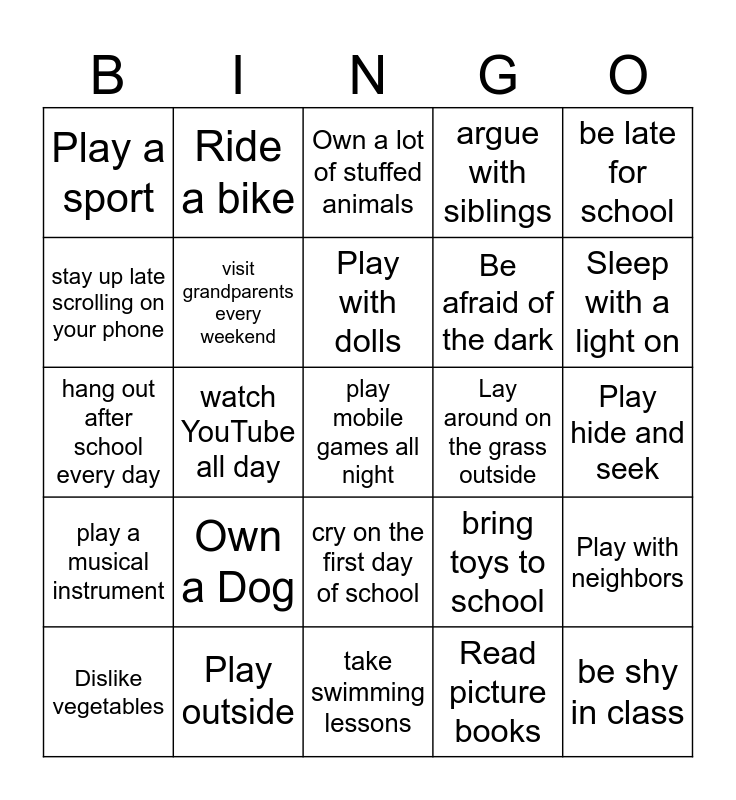 | B | I | N | G | O |
|---|---|---|---|---|
| Play a sport | Ride a bike | Own a lot of stuffed animals | argue with siblings | be late for school |
| stay up late scrolling on your phone | visit grandparents every weekend | Play with dolls | Be afraid of the dark | Sleep with a light on |
| hang out after school every day | watch YouTube all day | play mobile games all night | Lay around on the grass outside | Play hide and seek |
| play a musical instrument | Own a Dog | cry on the first day of school | bring toys to school | Play with neighbors |
| Dislike vegetables | Play outside | take swimming lessons | Read picture books | be shy in class |